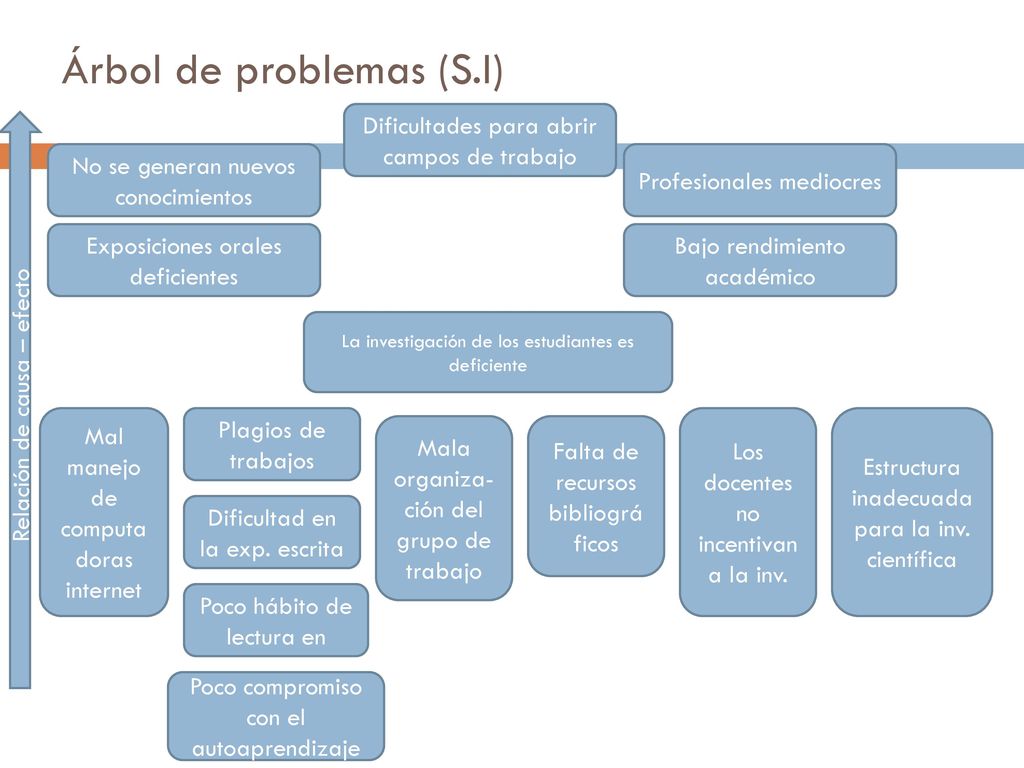 Árbol de problemas (S.I)

Relación de causa – efecto

Dificultades para abrir campos de trabajo

No se generan nuevos conocimientos

Profesionales mediocres

Exposiciones orales deficientes

Bajo rendimiento académico

La investigación de los estudiantes es deficiente

Mal manejo de computa doras internet

Plagios de trabajos

Dificultad en la exp. escrita

Poco hábito de lectura en

Poco compromiso con el autoaprendizaje

Mala organización del grupo de trabajo

Falta de recursos bibliográ ficos

Los docentes no incentivan a la inv.

Estructura inadecuada para la inv. científica